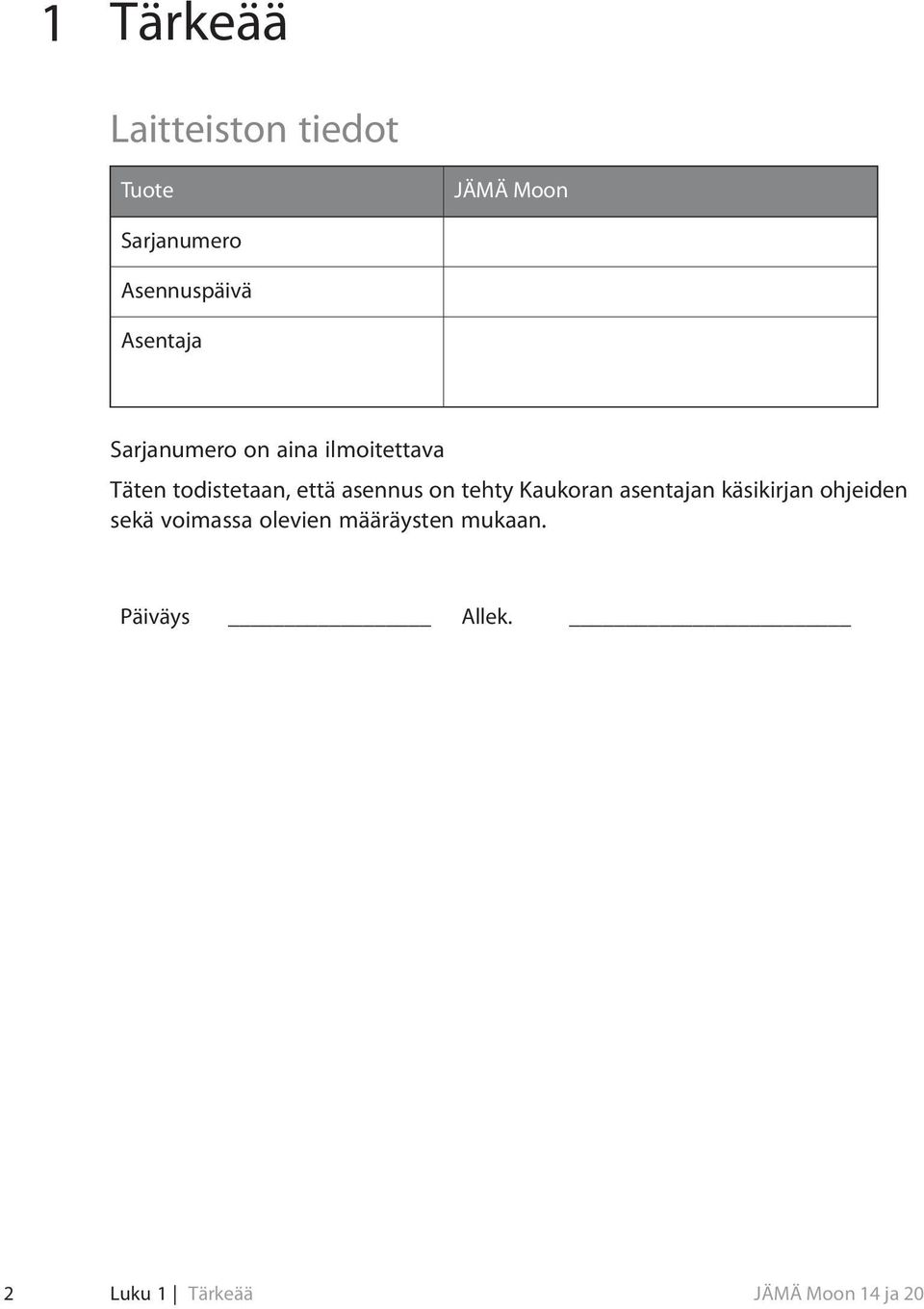 1 Tärkeää

Laitteiston tiedot

| Tuote | JÄMÄ Moon |
|---|---|
| Sarjanumero | |
| Asennuspäivä | |
| Asentaja | |

Sarjanumero on aina ilmoitettava

Täten todistetaan, että asennus on tehty Kaukoran asentajan käsikirjan ohjeiden sekä voimassa olevien määräysten mukaan.

Päiväys ________________ Allek. ______________________

2 Luku 1 | Tärkeää JÄMÄ Moon 14 ja 20